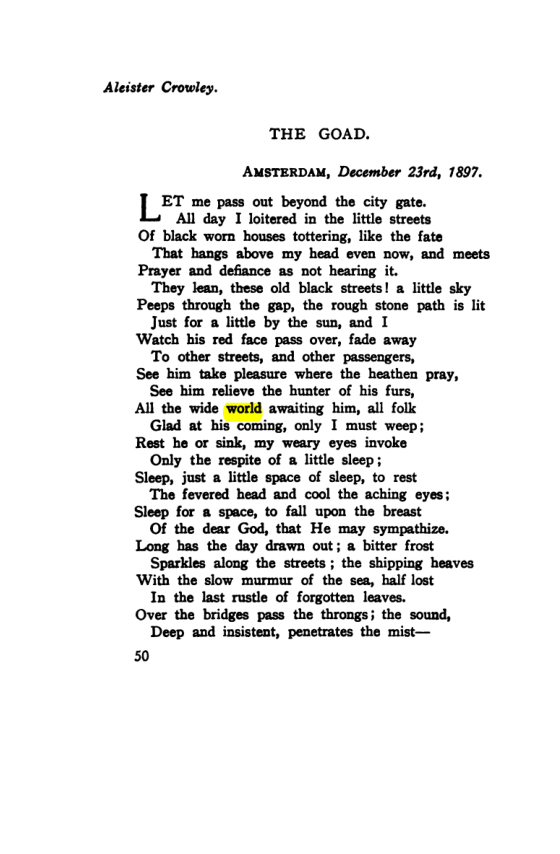 Aleister Crowley.

THE GOAD.

AMSTERDAM, December 23rd, 1897.

LET me pass out beyond the city gate.
All day I loitered in the little streets
Of black worn houses tottering, like the fate
That hangs above my head even now, and meets
Prayer and defiance as not hearing it.
They lean, these old black streets! a little sky
Peeps through the gap, the rough stone path is lit
Just for a little by the sun, and I
Watch his red face pass over, fade away
To other streets, and other passengers,
See him take pleasure where the heathen pray,
See him relieve the hunter of his furs,
All the wide world awaiting him, all folk
Glad at his coming, only I must weep;
Rest he or sink, my weary eyes invoke
Only the respite of a little sleep;
Sleep, just a little space of sleep, to rest
The fevered head and cool the aching eyes;
Sleep for a space, to fall upon the breast
Of the dear God, that He may sympathize.
Long has the day drawn out; a bitter frost
Sparkles along the streets; the shipping heaves
With the slow murmur of the sea, half lost
In the last rustle of forgotten leaves.
Over the bridges pass the throngs; the sound,
Deep and insistent, penetrates the mist—

50